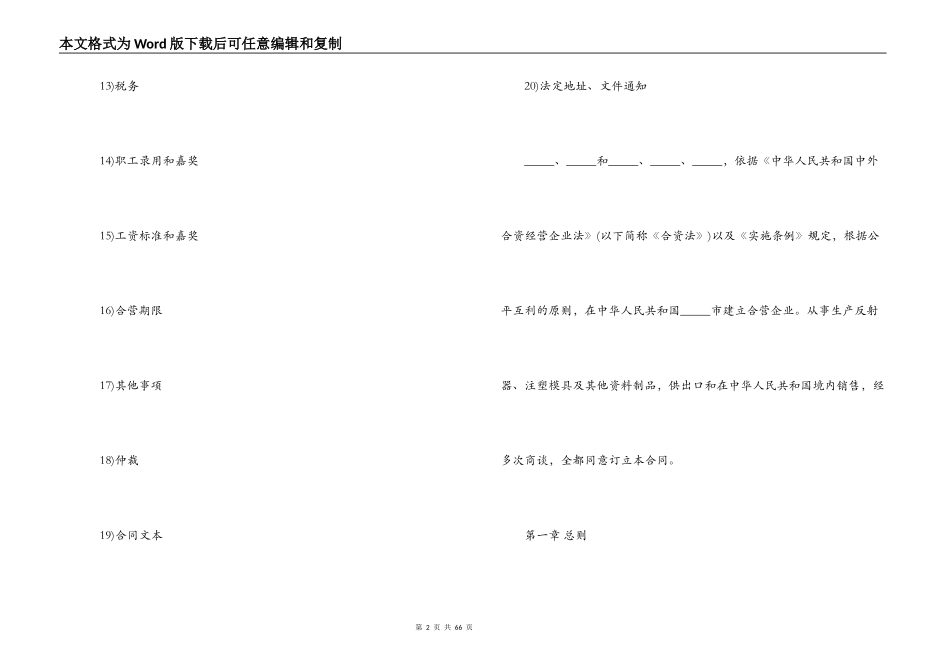 本文格式为Word版下载后可任意编辑和复制

13)税务

14)职工录用和嘉奖

15)工资标准和嘉奖

16)合营期限

17)其他事项

18)仲裁

19)合同文本

20)法定地址、文件通知

_____、_____和_____、_____、_____，依据《中华人民共和国中外合资经营企业法》(以下简称《合资法》)以及《实施条例》规定，根据公平互利的原则，在中华人民共和国_____市建立合营企业。从事生产反射器、注塑模具及其他资料制品，供出口和在中华人民共和国境内销售，经多次商谈，全都同意订立本合同。

第一章 总则

第 2 页 共 66 页